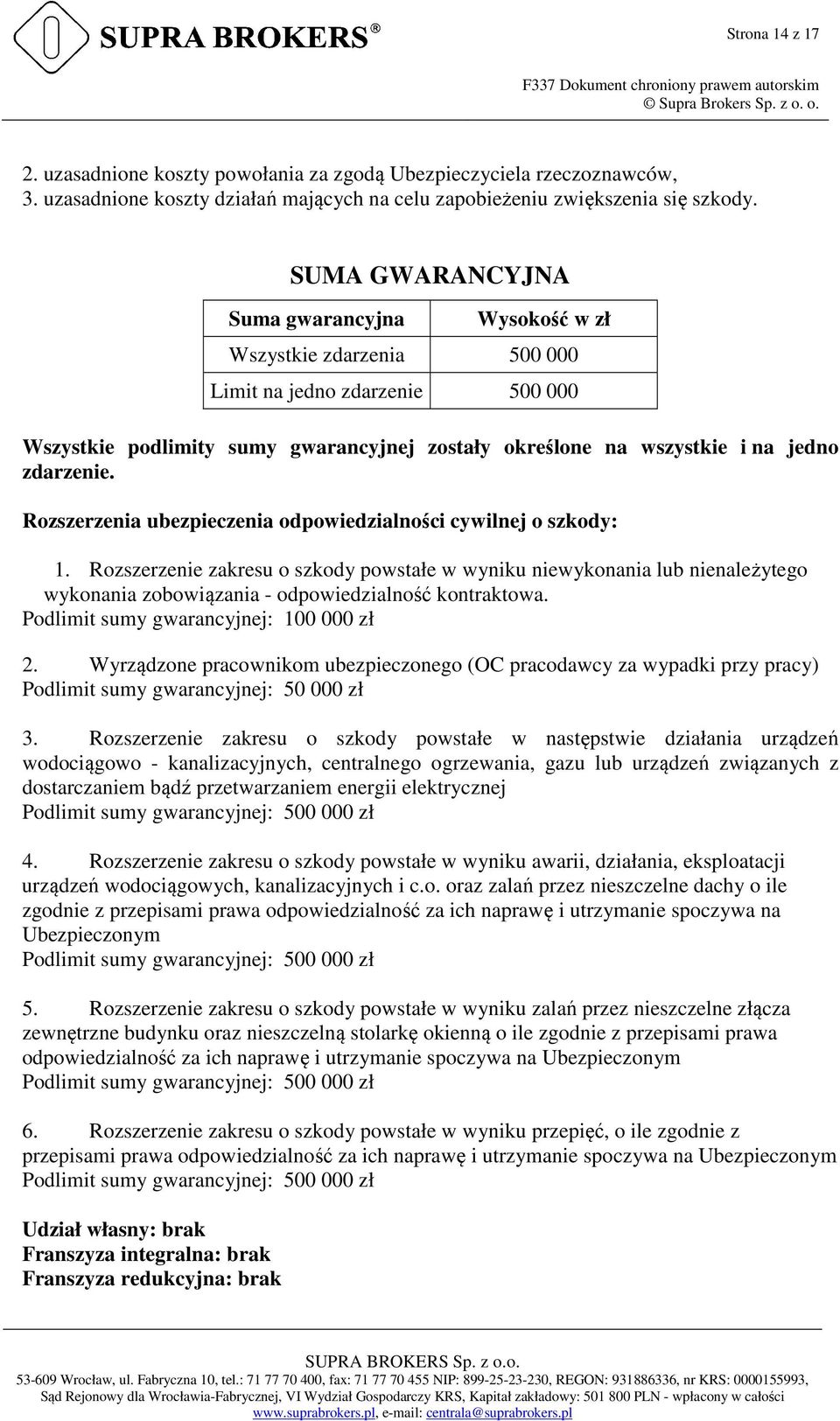 SUPRA BROKERS®

Strona 14 z 17

F337 Dokument chroniony prawem autorskim
© Supra Brokers Sp. z o. o.

2. uzasadnione koszty powołania za zgodą Ubezpieczyciela rzeczoznawców,
3. uzasadnione koszty działań mających na celu zapobieżeniu zwiększenia się szkody.

SUMA GWARANCYJNA

| Suma gwarancyjna | Wysokość w zł |
|---|---|
| Wszystkie zdarzenia | 500 000 |
| Limit na jedno zdarzenie | 500 000 |

Wszystkie podlimity sumy gwarancyjnej zostały określone na wszystkie i na jedno zdarzenie.

Rozszerzenia ubezpieczenia odpowiedzialności cywilnej o szkody:

1. Rozszerzenie zakresu o szkody powstałe w wyniku niewykonania lub nienależytego wykonania zobowiązania - odpowiedzialność kontraktowa.
Podlimit sumy gwarancyjnej: 100 000 zł

2. Wyrządzone pracownikom ubezpieczonego (OC pracodawcy za wypadki przy pracy)
Podlimit sumy gwarancyjnej: 50 000 zł

3. Rozszerzenie zakresu o szkody powstałe w następstwie działania urządzeń wodociągowo - kanalizacyjnych, centralnego ogrzewania, gazu lub urządzeń związanych z dostarczaniem bądź przetwarzaniem energii elektrycznej
Podlimit sumy gwarancyjnej: 500 000 zł

4. Rozszerzenie zakresu o szkody powstałe w wyniku awarii, działania, eksploatacji urządzeń wodociągowych, kanalizacyjnych i c.o. oraz zalań przez nieszczelne dachy o ile zgodnie z przepisami prawa odpowiedzialność za ich naprawę i utrzymanie spoczywa na Ubezpieczonym
Podlimit sumy gwarancyjnej: 500 000 zł

5. Rozszerzenie zakresu o szkody powstałe w wyniku zalań przez nieszczelne złącza zewnętrzne budynku oraz nieszczelną stolarkę okienną o ile zgodnie z przepisami prawa odpowiedzialność za ich naprawę i utrzymanie spoczywa na Ubezpieczonym
Podlimit sumy gwarancyjnej: 500 000 zł

6. Rozszerzenie zakresu o szkody powstałe w wyniku przepięć, o ile zgodnie z przepisami prawa odpowiedzialność za ich naprawę i utrzymanie spoczywa na Ubezpieczonym
Podlimit sumy gwarancyjnej: 500 000 zł

Udział własny: brak
Franszyza integralna: brak
Franszyza redukcyjna: brak

SUPRA BROKERS Sp. z o.o.
53-609 Wrocław, ul. Fabryczna 10, tel.: 71 77 70 400, fax: 71 77 70 455 NIP: 899-25-23-230, REGON: 931886336, nr KRS: 0000155993, Sąd Rejonowy dla Wrocławia-Fabrycznej, VI Wydział Gospodarczy KRS, Kapitał zakładowy: 501 800 PLN - wpłacony w całości
www.suprabrokers.pl, e-mail: centrala@suprabrokers.pl